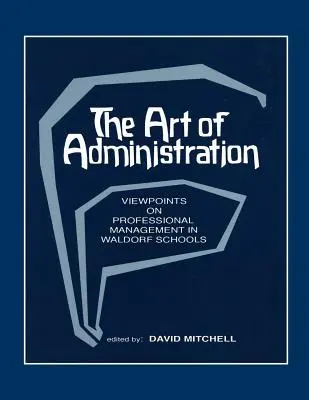 The Art of Administration

VIEWPOINTS ON PROFESSIONAL MANAGEMENT IN WALDORF SCHOOLS

edited by: DAVID MITCHELL